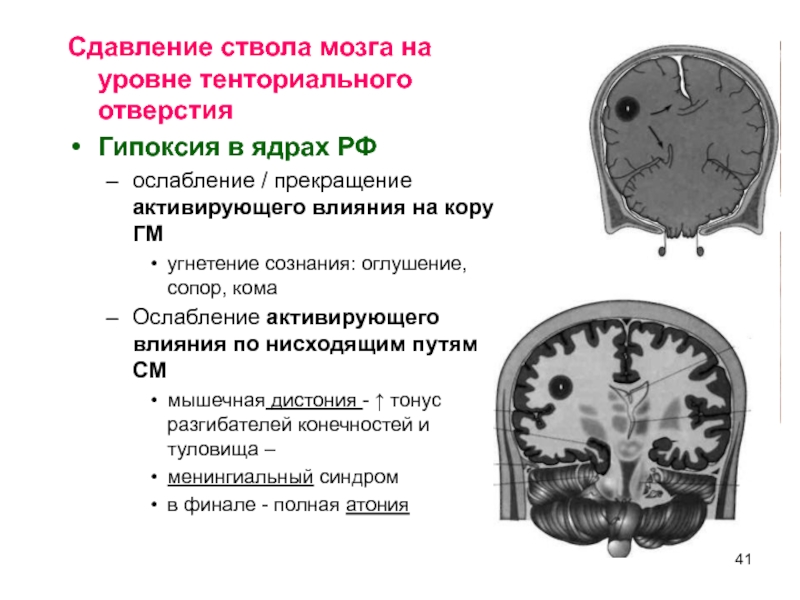 Сдавление ствола мозга на уровне тенториального отверстия

• Гипоксия в ядрах РФ
– ослабление / прекращение активирующего влияния на кору ГМ
• угнетение сознания: оглушение, сопор, кома
– Ослабление активирующего влияния по нисходящим путям СМ
• мышечная дистония - ↑ тонус разгибателей конечностей и туловища –
• менингиальный синдром
• в финале - полная атония

41